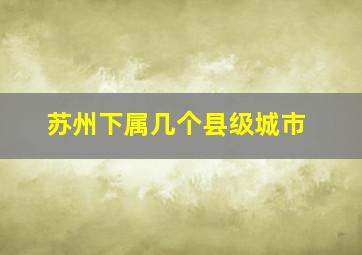 苏州下属几个县级城市